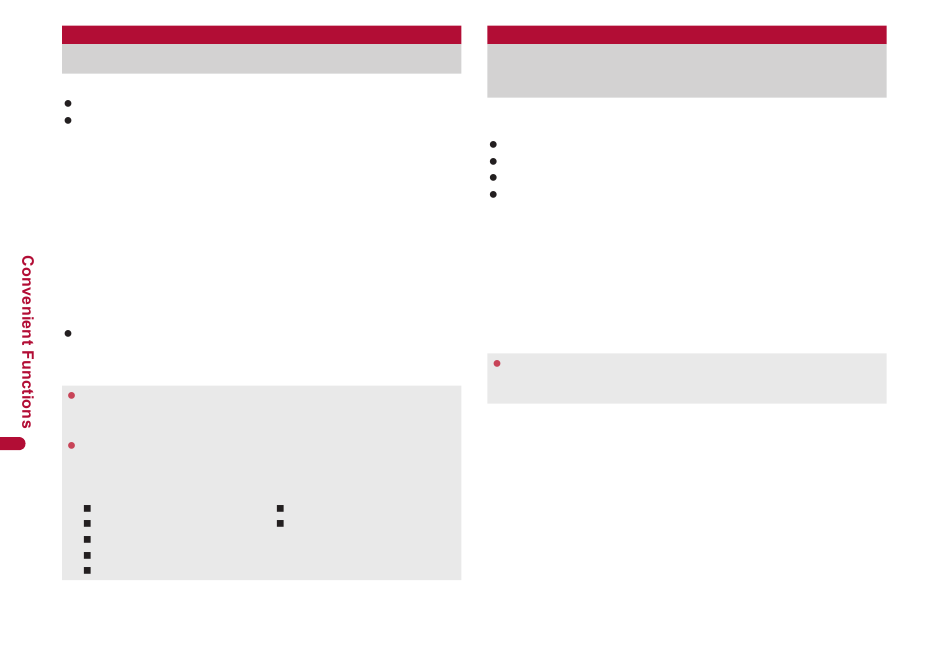 Convenient Functions